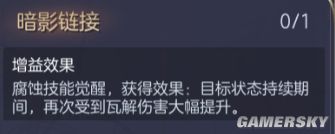 暗影链接 0/1

增益效果

腐蚀技能觉醒，获得效果：目标状态持续期间，再次受到瓦解伤害大幅提升。

GAMERSKY